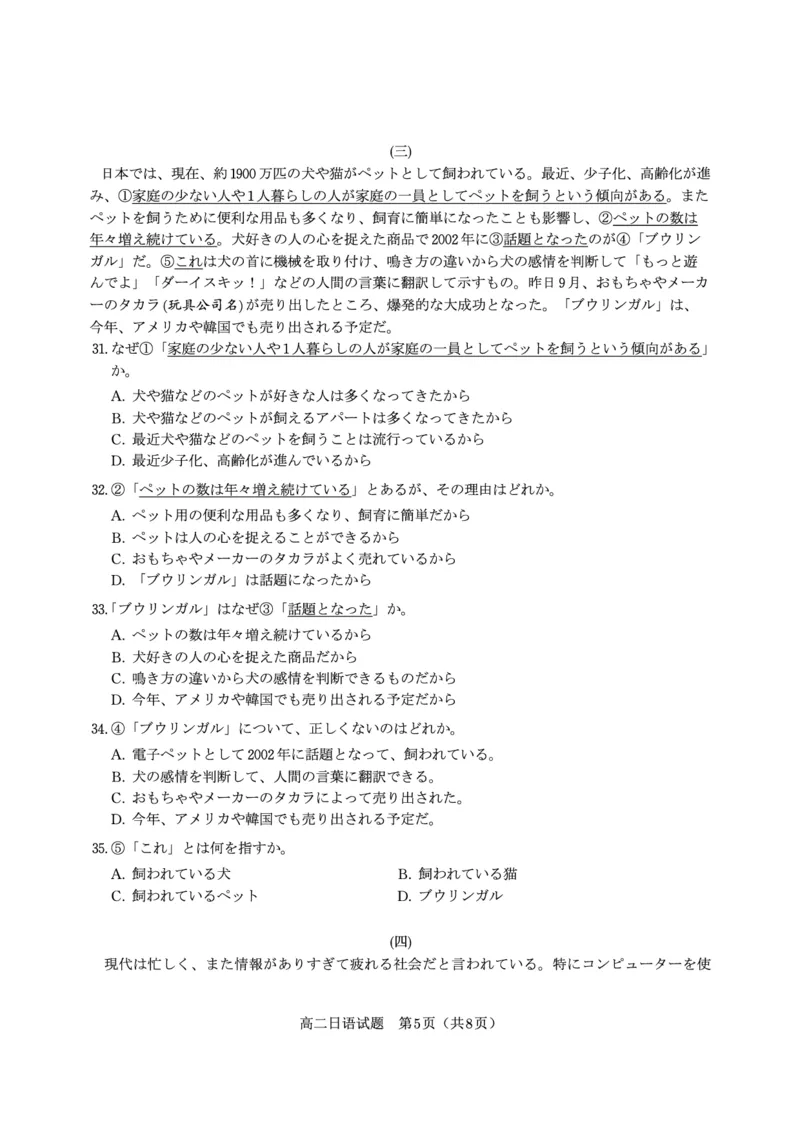 (三)

日本では、現在、約1900万匹の犬や猫がペットとして飼われている。最近、少子化、高齢化が進み、①家庭の少ない人や1人暮らしの人が家庭の一員としてペットを飼うという傾向がある。またペットを飼うために便利な用品も多くなり、飼育に簡単になったことも影響し、②ペットの数は年々増え続けている。犬好きの人の心を捉えた商品で2002年に③話題となったのが④「ブウリンガル」だ。⑤これは犬の首に機械を取り付け、鳴き方の違いから犬の感情を判断して「もっと遊んでよ」「ダーイスキッ！」などの人間の言葉に翻訳して示すもの。昨日9月、おもちゃやメーカーのタカラ(玩具公司名)が売り出したところ、爆発的な大成功となった。「ブウリンガル」は、今年、アメリカや韓国でも売り出される予定だ。

31. なぜ①「家庭の少ない人や1人暮らしの人が家庭の一員としてペットを飼うという傾向がある」か。
A. 犬や猫などのペットが好きな人は多くなってきたから
B. 犬や猫などのペットが飼えるアパートは多くなってきたから
C. 最近犬や猫などのペットを飼うことは流行っているから
D. 最近少子化、高齢化が進んでいるから

32. ②「ペットの数は年々増え続けている」とあるが、その理由はどれか。
A. ペット用の便利な用品も多くなり、飼育に簡単だから
B. ペットは人の心を捉えることができるから
C. おもちゃやメーカーのタカラがよく売れているから
D. 「ブウリンガル」は話題になったから

33. 「ブウリンガル」はなぜ③「話題となった」か。
A. ペットの数は年々増え続けているから
B. 犬好きの人の心を捉えた商品だから
C. 鳴き方の違いから犬の感情を判断できるものだから
D. 今年、アメリカや韓国でも売り出される予定だから

34. ④「ブウリンガル」について、正しくないのはどれか。
A. 電子ペットとして2002年に話題となって、飼われている。
B. 犬の感情を判断して、人間の言葉に翻訳できる。
C. おもちゃやメーカーのタカラによって売り出された。
D. 今年、アメリカや韓国でも売り出される予定だ。

35. ⑤「これ」とは何を指すか。
A. 飼われている犬
B. 飼われている猫
C. 飼われているペット
D. ブウリンガル

(四)

現代は忙しく、また情報がありすぎて疲れる社会だと言われている。特にコンピューターを使

高二日语试题 第5页（共8页）